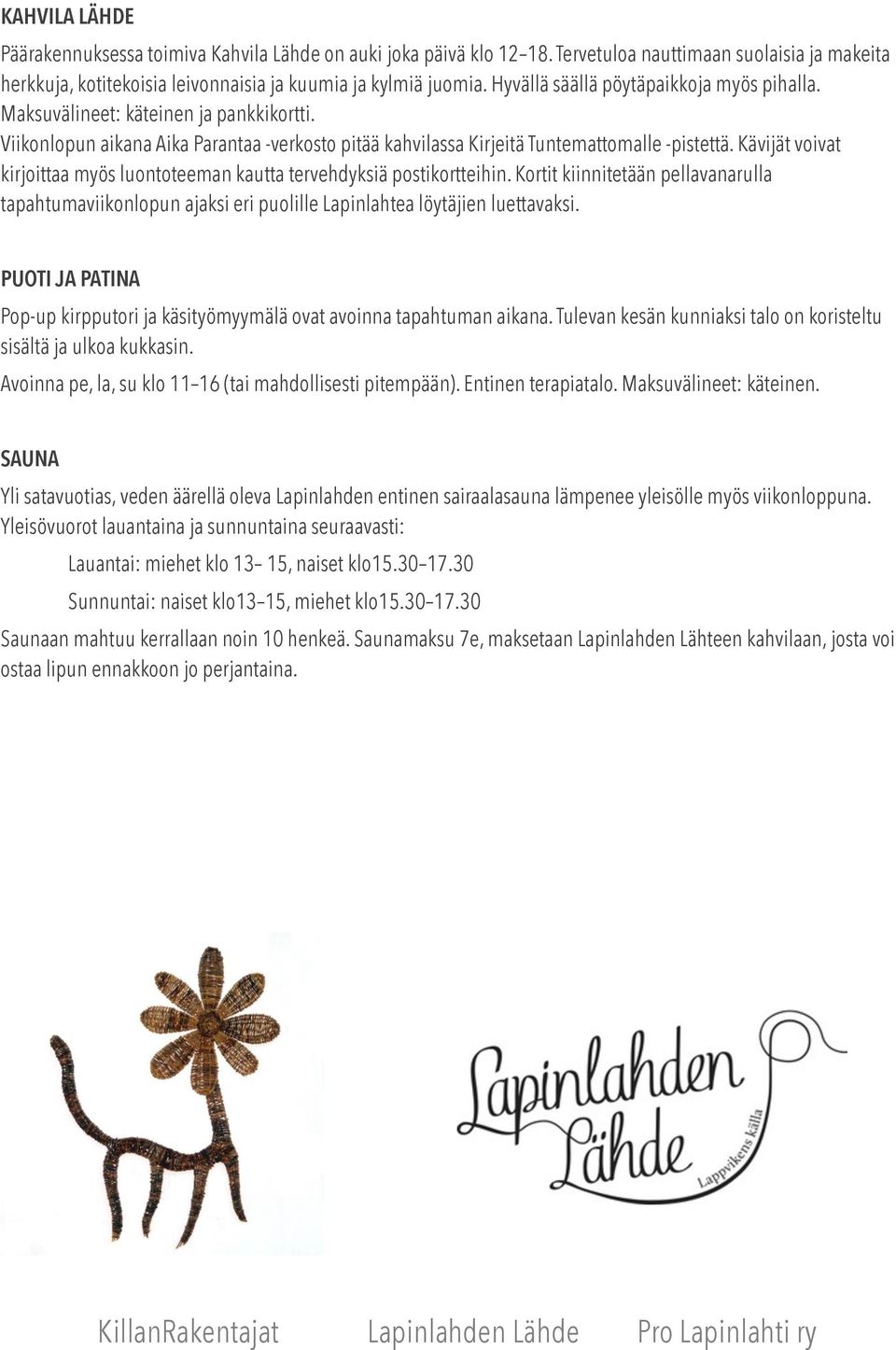 KAHVILA LÄHDE

Päärakennuksessa toimiva Kahvila Lähde on auki joka päivä klo 12–18. Tervetuloa nauttimaan suolaisia ja makeita herkkuja, kotitekoisia leivonnaisia ja kuumia ja kylmiä juomia. Hyvällä säällä pöytäpaikkoja myös pihalla. Maksuvälineet: käteinen ja pankkikortti.

Viikonlopun aikana Aika Parantaa -verkosto pitää kahvilassa Kirjeitä Tuntemattomalle -pistettä. Kävijät voivat kirjoittaa myös luontoteeman kautta tervehdyksiä postikortteihin. Kortit kiinnitetään pellavanarulla tapahtumaviikonlopun ajaksi eri puolille Lapinlahtea löytäjien luettavaksi.

PUOTI JA PATINA

Pop-up kirpputori ja käsityömyymälä ovat avoinna tapahtuman aikana. Tulevan kesän kunniaksi talo on koristeltu sisältä ja ulkoa kukkasin.

Avoinna pe, la, su klo 11–16 (tai mahdollisesti pitempään). Entinen terapiatalo. Maksuvälineet: käteinen.

SAUNA

Yli satavuotias, veden äärellä oleva Lapinlahden entinen sairaalasauna lämpenee yleisölle myös viikonloppuna. Yleisövuorot lauantaina ja sunnuntaina seuraavasti:

Lauantai: miehet klo 13– 15, naiset klo15.30–17.30

Sunnuntai: naiset klo13–15, miehet klo15.30–17.30

Saunaan mahtuu kerrallaan noin 10 henkeä. Saunamaksu 7e, maksetaan Lapinlahden Lähteen kahvilaan, josta voi ostaa lipun ennakkoon jo perjantaina.

Lapinlahden Lähde
Lappvikens källa

KillanRakentajat Lapinlahden Lähde Pro Lapinlahti ry